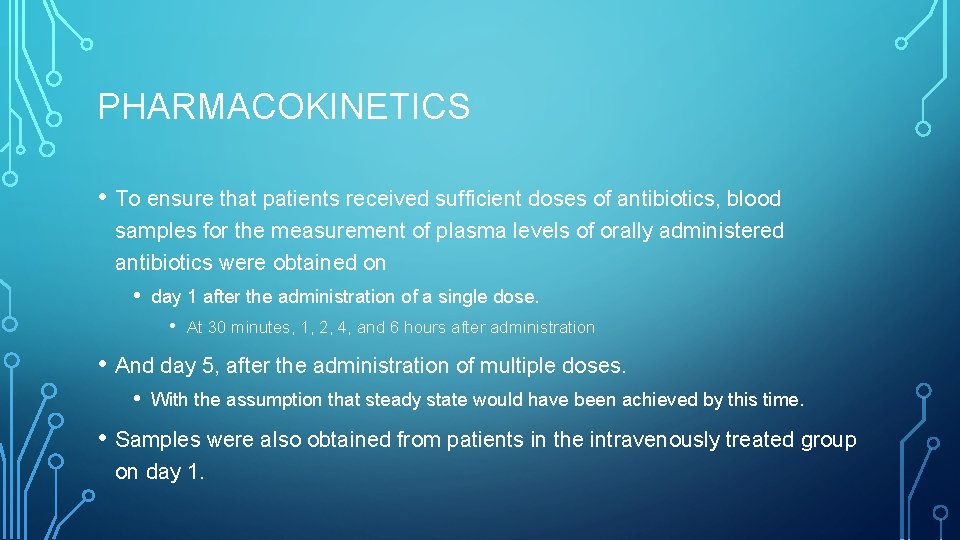 PHARMACOKINETICS

• To ensure that patients received sufficient doses of antibiotics, blood samples for the measurement of plasma levels of orally administered antibiotics were obtained on

• day 1 after the administration of a single dose.

• At 30 minutes, 1, 2, 4, and 6 hours after administration

• And day 5, after the administration of multiple doses.

• With the assumption that steady state would have been achieved by this time.

• Samples were also obtained from patients in the intravenously treated group on day 1.